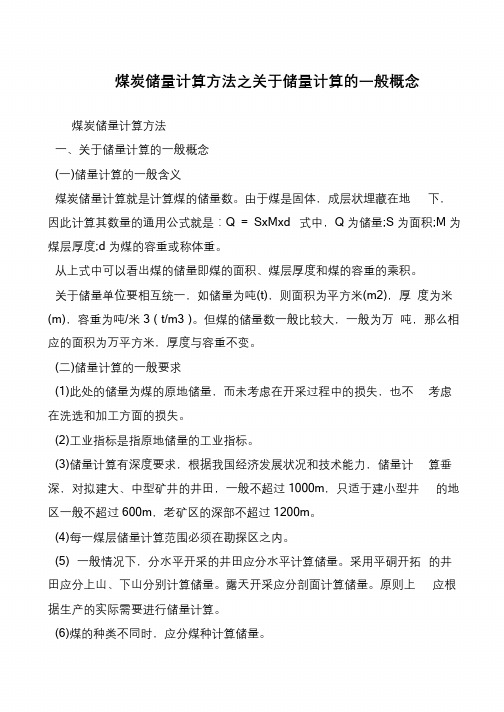 煤炭储量计算方法之关于储量计算的一般概念

煤炭储量计算方法

一、关于储量计算的一般概念

(一)储量计算的一般含义

煤炭储量计算就是计算煤的储量数。由于煤是固体，成层状埋藏在地 下，因此计算其数量的通用公式就是：Q = SxMxd 式中，Q 为储量;S 为面积;M 为煤层厚度;d 为煤的容重或称体重。

从上式中可以看出煤的储量即煤的面积、煤层厚度和煤的容重的乘积。

关于储量单位要相互统一，如储量为吨(t)，则面积为平方米(m2)，厚 度为米(m)，容重为吨/米 3 ( t/m3 )。但煤的储量数一般比较大，一般为万 吨，那么相应的面积为万平方米，厚度与容重不变。

(二)储量计算的一般要求

(1)此处的储量为煤的原地储量，而未考虑在开采过程中的损失，也不 考虑在洗选和加工方面的损失。

(2)工业指标是指原地储量的工业指标。

(3)储量计算有深度要求，根据我国经济发展状况和技术能力，储量计 算垂深，对拟建大、中型矿井的井田，一般不超过 1000m，只适于建小型井 的地区一般不超过 600m，老矿区的深部不超过 1200m。

(4)每一煤层储量计算范围必须在勘探区之内。

(5) 一般情况下，分水平开采的井田应分水平计算储量。采用平硐开拓 的井田应分上山、下山分别计算储量。露天开采应分剖面计算储量。原则上 应根据生产的实际需要进行储量计算。

(6)煤的种类不同时，应分煤种计算储量。